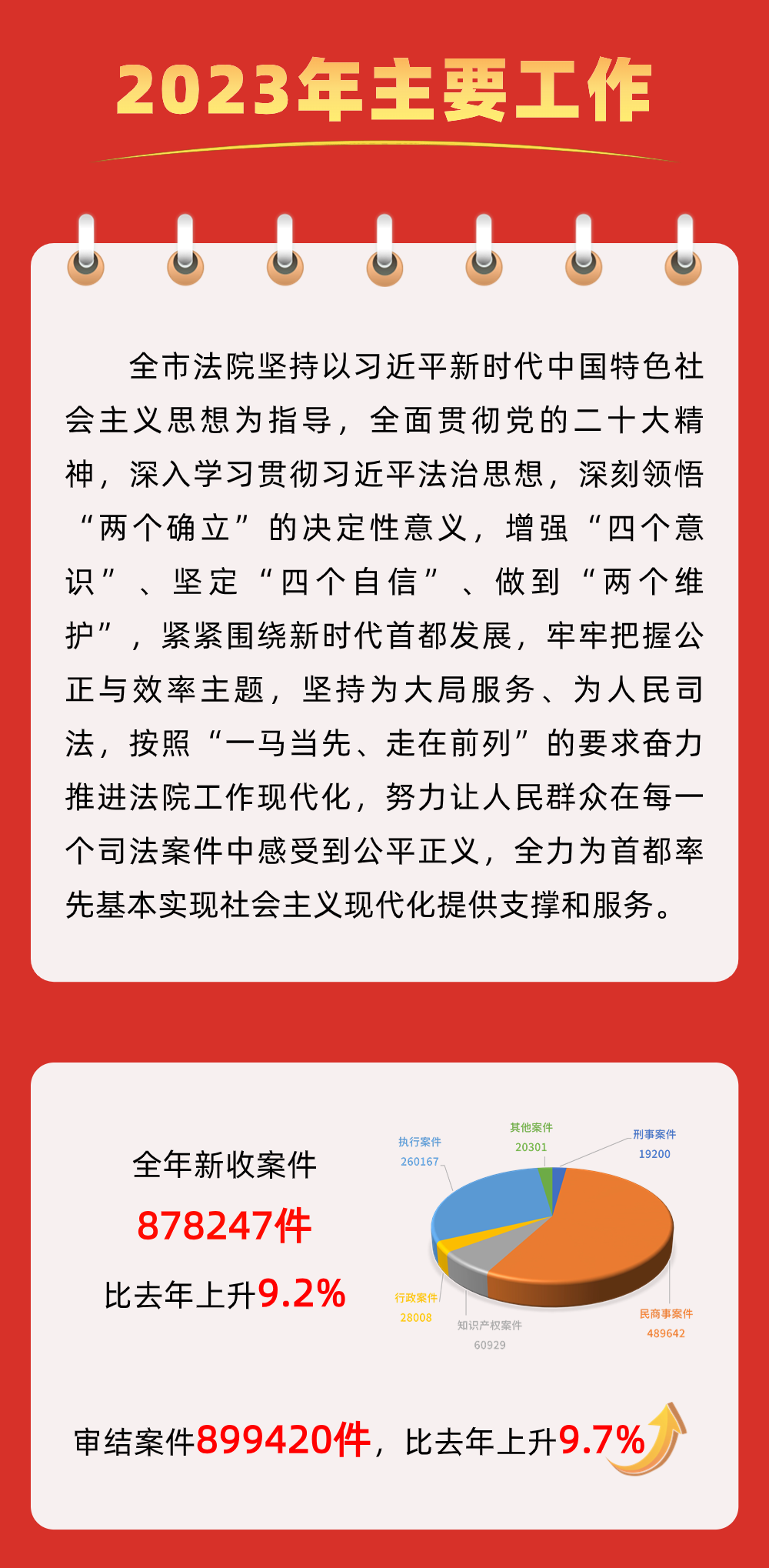 2023年主要工作

全市法院坚持以习近平新时代中国特色社会主义思想为指导，全面贯彻党的二十大精神，深入学习贯彻习近平法治思想，深刻领悟“两个确立”的决定性意义，增强“四个意识”、坚定“四个自信”、做到“两个维护”，紧紧围绕新时代首都发展，牢牢把握公正与效率主题，坚持为大局服务、为人民司法，按照“一马当先、走在前列”的要求奋力推进法院工作现代化，努力让人民群众在每一个司法案件中感受到公平正义，全力为首都率先基本实现社会主义现代化提供支撑和服务。

全年新收案件
878247件
比去年上升9.2%

执行案件
260167
其他案件
20301
刑事案件
19200
行政案件
28008
知识产权案件
60929
民商事案件
489642

审结案件899420件，比去年上升9.7%